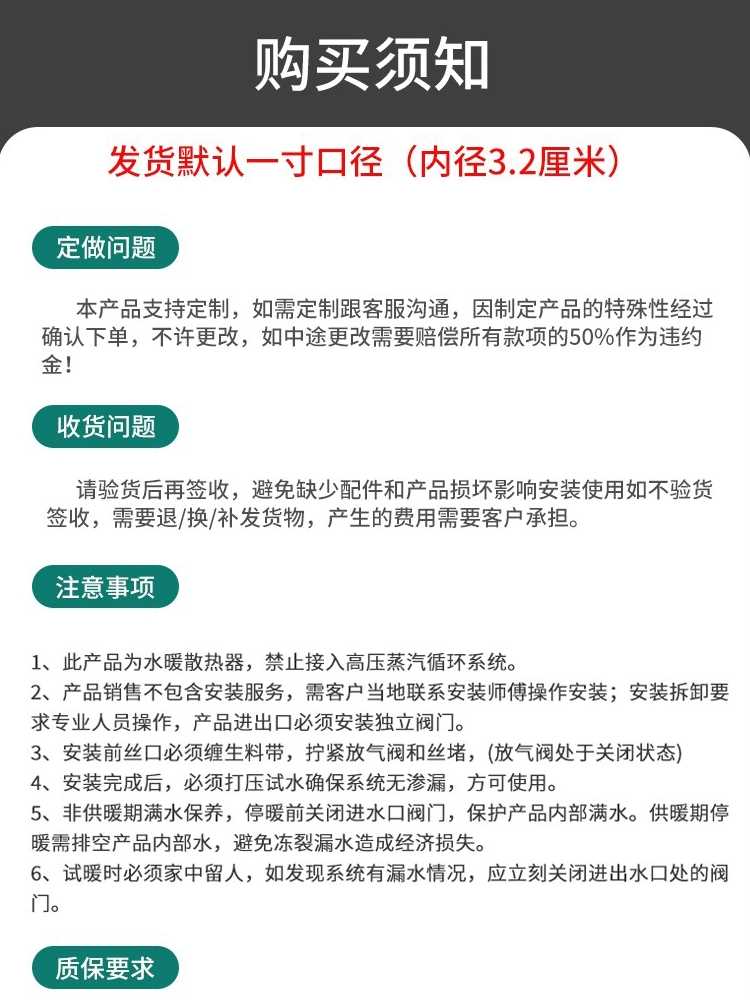 购买须知

发货默认一寸口径（内径3.2厘米）

定做问题

本产品支持定制，如需定制跟客服沟通，因制定产品的特殊性经过确认下单，不许更改，如中途更改需要赔偿所有款项的50%作为违约金！

收货问题

请验货后再签收，避免缺少配件和产品损坏影响安装使用如不验货签收，需要退/换/补发货物，产生的费用需要客户承担。

注意事项

1、此产品为水暖散热器，禁止接入高压蒸汽循环系统。
2、产品销售不包含安装服务，需客户当地联系安装师傅操作安装；安装拆卸要求专业人员操作，产品进出口必须安装独立阀门。
3、安装前丝口必须缠生料带，拧紧放气阀和丝堵，(放气阀处于关闭状态)
4、安装完成后，必须打压试水确保系统无渗漏，方可使用。
5、非供暖期满水保养，停暖前关闭进水口阀门，保护产品内部满水。供暖期停暖需排空产品内部水，避免冻裂漏水造成经济损失。
6、试暖时必须家中留人，如发现系统有漏水情况，应立刻关闭进出水口处的阀门。

质保要求